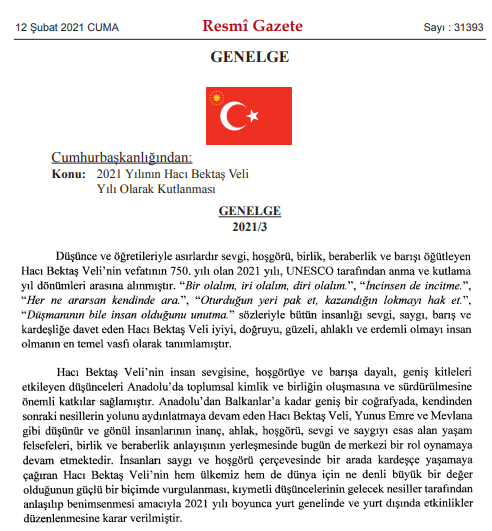 12 Şubat 2021 CUMA

Resmî Gazete

Sayı : 31393

GENELGE

Cumhurbaşkanlığından:

Konu: 2021 Yılının Hacı Bektaş Veli Yılı Olarak Kutlanması

GENELGE
2021/3

Düşünce ve öğretileriyle asırlardır sevgi, hoşgörü, birlik, beraberlik ve barışı öğütleyen Hacı Bektaş Veli'nin vefatının 750. yılı olan 2021 yılı, UNESCO tarafından anma ve kutlama yıl dönümleri arasına alınmıştır. "Bir olalım, iri olalım, diri olalım.", "İncinsen de incitme.", "Her ne ararsan kendinde ara.", "Oturduğun yeri pak et, kazandığın lokmayı hak et.", "Düşmanının bile insan olduğunu unutma." sözleriyle bütün insanlığı sevgi, saygı, barış ve kardeşliğe davet eden Hacı Bektaş Veli iyiyi, doğruyu, güzeli, ahlaklı ve erdemli olmayı insan olmanın en temel vasfı olarak tanımlamıştır.

Hacı Bektaş Veli'nin insan sevgisine, hoşgörüye ve barışa dayalı, geniş kitleleri etkileyen düşünceleri Anadolu'da toplumsal kimlik ve birliğin oluşmasına ve sürdürülmesine önemli katkılar sağlamıştır. Anadolu'dan Balkanlar'a kadar geniş bir coğrafyada, kendinden sonraki nesillerin yolunu aydınlatmaya devam eden Hacı Bektaş Veli, Yunus Emre ve Mevlana gibi düşünür ve gönül insanlarının inanç, ahlak, hoşgörü, sevgi ve saygıyı esas alan yaşam felsefeleri, birlik ve beraberlik anlayışının yerleşmesinde bugün de merkezi bir rol oynamaya devam etmektedir. İnsanları saygı ve hoşgörü çerçevesinde bir arada kardeşçe yaşamaya çağıran Hacı Bektaş Veli'nin hem ülkemiz hem de dünya için ne denli büyük bir değer olduğunun güçlü bir biçimde vurgulanması, kıymetli düşüncelerinin gelecek nesiller tarafından anlaşılıp benimsenmesi amacıyla 2021 yılı boyunca yurt genelinde ve yurt dışında etkinlikler düzenlenmesine karar verilmiştir.